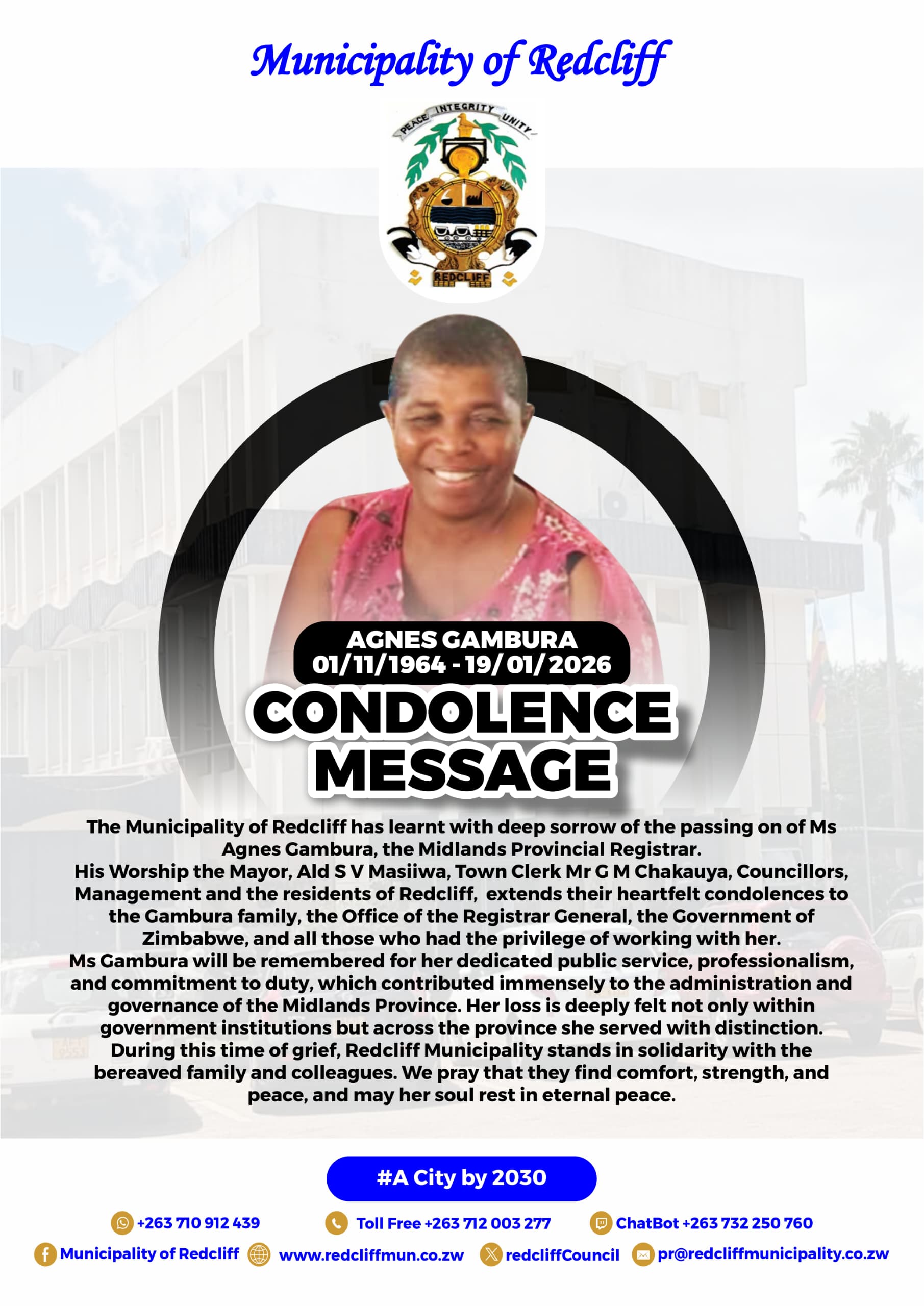 Municipality of Redcliff

PEACE INTEGRITY UNITY

REDCLIFF

AGNES GAMBURA
01/11/1964 - 19/01/2026

CONDOLENCE MESSAGE

The Municipality of Redcliff has learnt with deep sorrow of the passing on of Ms Agnes Gambura, the Midlands Provincial Registrar.
His Worship the Mayor, Ald S V Masiiwa, Town Clerk Mr G M Chakauya, Councillors, Management and the residents of Redcliff, extends their heartfelt condolences to the Gambura family, the Office of the Registrar General, the Government of Zimbabwe, and all those who had the privilege of working with her.
Ms Gambura will be remembered for her dedicated public service, professionalism, and commitment to duty, which contributed immensely to the administration and governance of the Midlands Province. Her loss is deeply felt not only within government institutions but across the province she served with distinction.
During this time of grief, Redcliff Municipality stands in solidarity with the bereaved family and colleagues. We pray that they find comfort, strength, and peace, and may her soul rest in eternal peace.

#A City by 2030

+263 710 912 439 Toll Free +263 712 003 277 ChatBot +263 732 250 760

Municipality of Redcliff www.redcliffmun.co.zw redcliffCouncil pr@redcliffmunicipality.co.zw